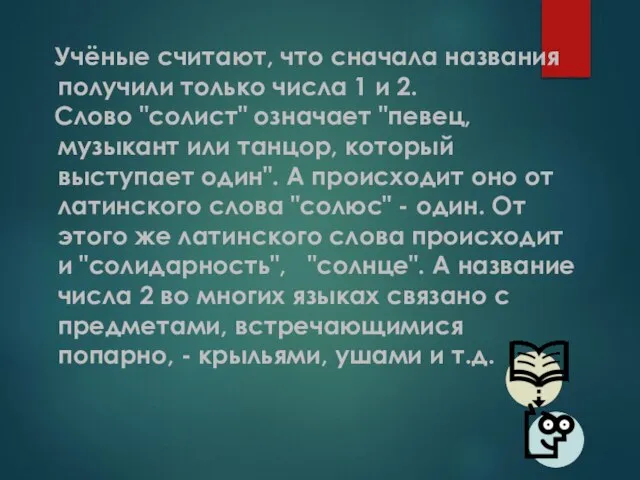 Учёные считают, что сначала названия получили только числа 1 и 2.

Слово "солист" означает "певец, музыкант или танцор, который выступает один". А происходит оно от латинского слова "солюс" - один. От этого же латинского слова происходит и "солидарность", "солнце". А название числа 2 во многих языках связано с предметами, встречающимися попарно, - крыльями, ушами и т.д.